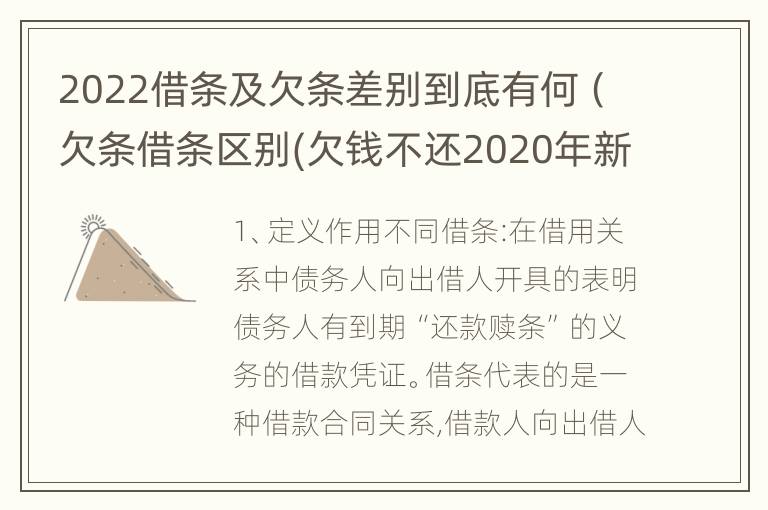 2022借条及欠条差别到底有何（欠条借条区别(欠钱不还2020年新

1、定义作用不同借条:在借用关系中债务人向出借人开具的表明债务人有到期“还款赎条”的义务的借款凭证。借条代表的是一种借款合同关系,借款人向出借人